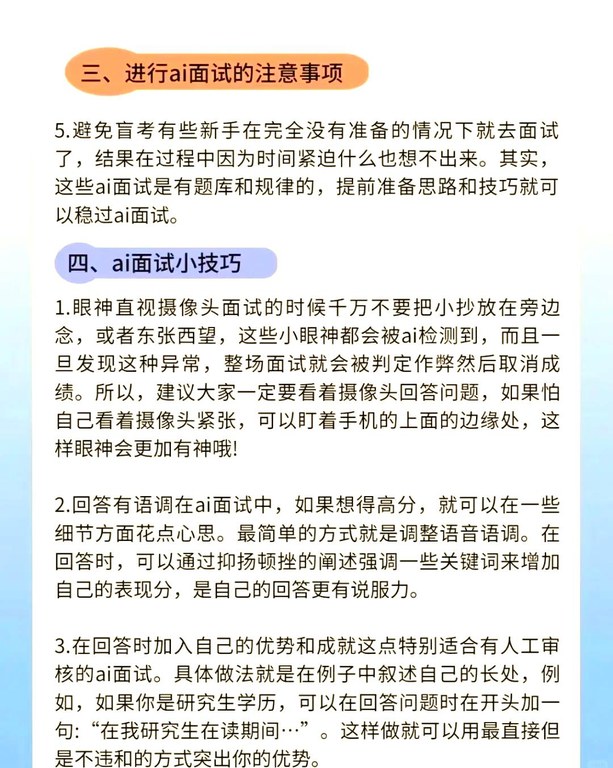 三、进行ai面试的注意事项

5.避免盲考有些新手在完全没有准备的情况下就去面试了，结果在过程中因为时间紧迫什么也想不出来。其实，这些ai面试是有题库和规律的，提前准备思路和技巧就可以稳过ai面试。

四、ai面试小技巧

1.眼神直视摄像头面试的时候千万不要把小抄放在旁边念，或者东张西望，这些小眼神都会被ai检测到，而且一旦发现这种异常，整场面试就会被判定作弊然后取消成绩。所以，建议大家一定要看着摄像头回答问题，如果怕自己看着摄像头紧张，可以盯着手机的上面的边缘处，这样眼神会更加有神哦!

2.回答有语调在ai面试中，如果想得高分，就可以在一些细节方面花点心思。最简单的方式就是调整语音语调。在回答时，可以通过抑扬顿挫的阐述强调一些关键词来增加自己的表现分，是自己的回答更有说服力。

3.在回答时加入自己的优势和成就这点特别适合有人工审核的ai面试。具体做法就是在例子中叙述自己的长处，例如，如果你是研究生学历，可以在回答问题时在开头加一句:“在我研究生在读期间…”。这样做就可以用最直接但是不违和的方式突出你的优势。